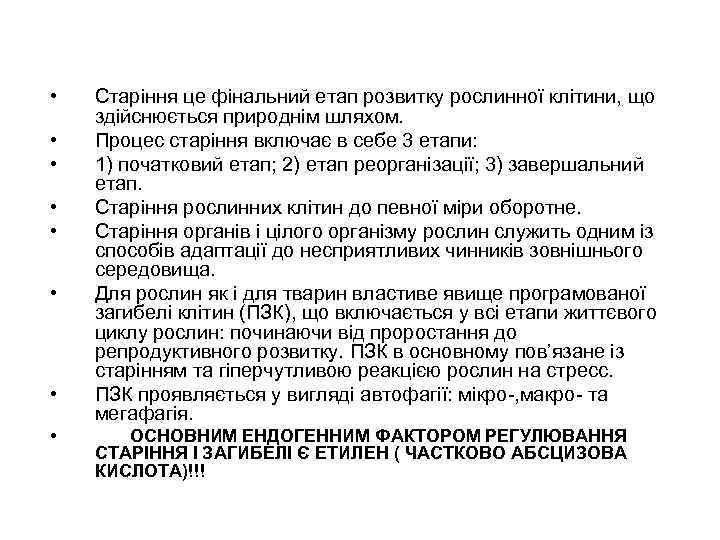 • Старіння це фінальний етап розвитку рослинної клітини, що здійснюється природнім шляхом.
• Процес старіння включає в себе 3 етапи:
• 1) початковий етап; 2) етап реорганізації; 3) завершальний етап.
• Старіння рослинних клітин до певної міри оборотне.
• Старіння органів і цілого організму рослин служить одним із способів адаптації до несприятливих чинників зовнішнього середовища.
• Для рослин як і для тварин властиве явище програмованої загибелі клітин (ПЗК), що включається у всі етапи життєвого циклу рослин: починаючи від проростання до репродуктивного розвитку. ПЗК в основному пов'язане із старінням та гіперчутливою реакцією рослин на стресс.
• ПЗК проявляється у вигляді автофагії: мікро-,макро- та мегафагія.
• ОСНОВНИМ ЕНДОГЕННИМ ФАКТОРОМ РЕГУЛЮВАННЯ СТАРІННЯ І ЗАГИБЕЛІ Є ЕТИЛЕН ( ЧАСТКОВО АБСЦИЗОВА КИСЛОТА)!!!